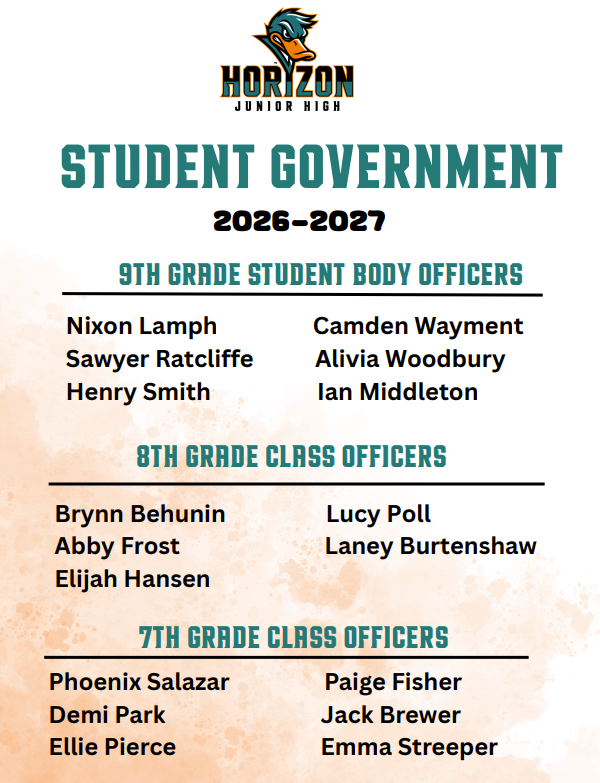 HORIZON
JUNIOR HIGH

STUDENT GOVERNMENT
2026-2027

9TH GRADE STUDENT BODY OFFICERS

Nixon Lamph
Sawyer Ratcliffe
Henry Smith

Camden Wayment
Alivia Woodbury
Ian Middleton

8TH GRADE CLASS OFFICERS

Brynn Behunin
Abby Frost
Elijah Hansen

Lucy Poll
Laney Burtenshaw

7TH GRADE CLASS OFFICERS

Phoenix Salazar
Demi Park
Ellie Pierce

Paige Fisher
Jack Brewer
Emma Streeper